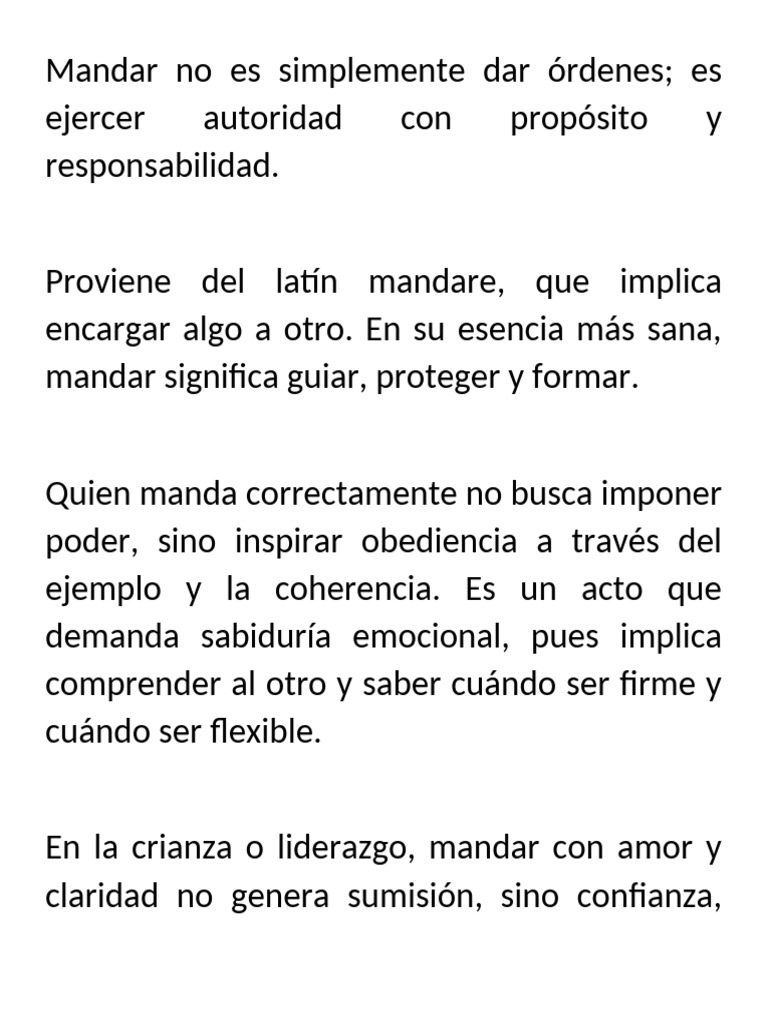 Mandar no es simplemente dar órdenes; es ejercer autoridad con propósito y responsabilidad.

Proviene del latín mandare, que implica encargar algo a otro. En su esencia más sana, mandar significa guiar, proteger y formar.

Quien manda correctamente no busca imponer poder, sino inspirar obediencia a través del ejemplo y la coherencia. Es un acto que demanda sabiduría emocional, pues implica comprender al otro y saber cuándo ser firme y cuándo ser flexible.

En la crianza o liderazgo, mandar con amor y claridad no genera sumisión, sino confianza,